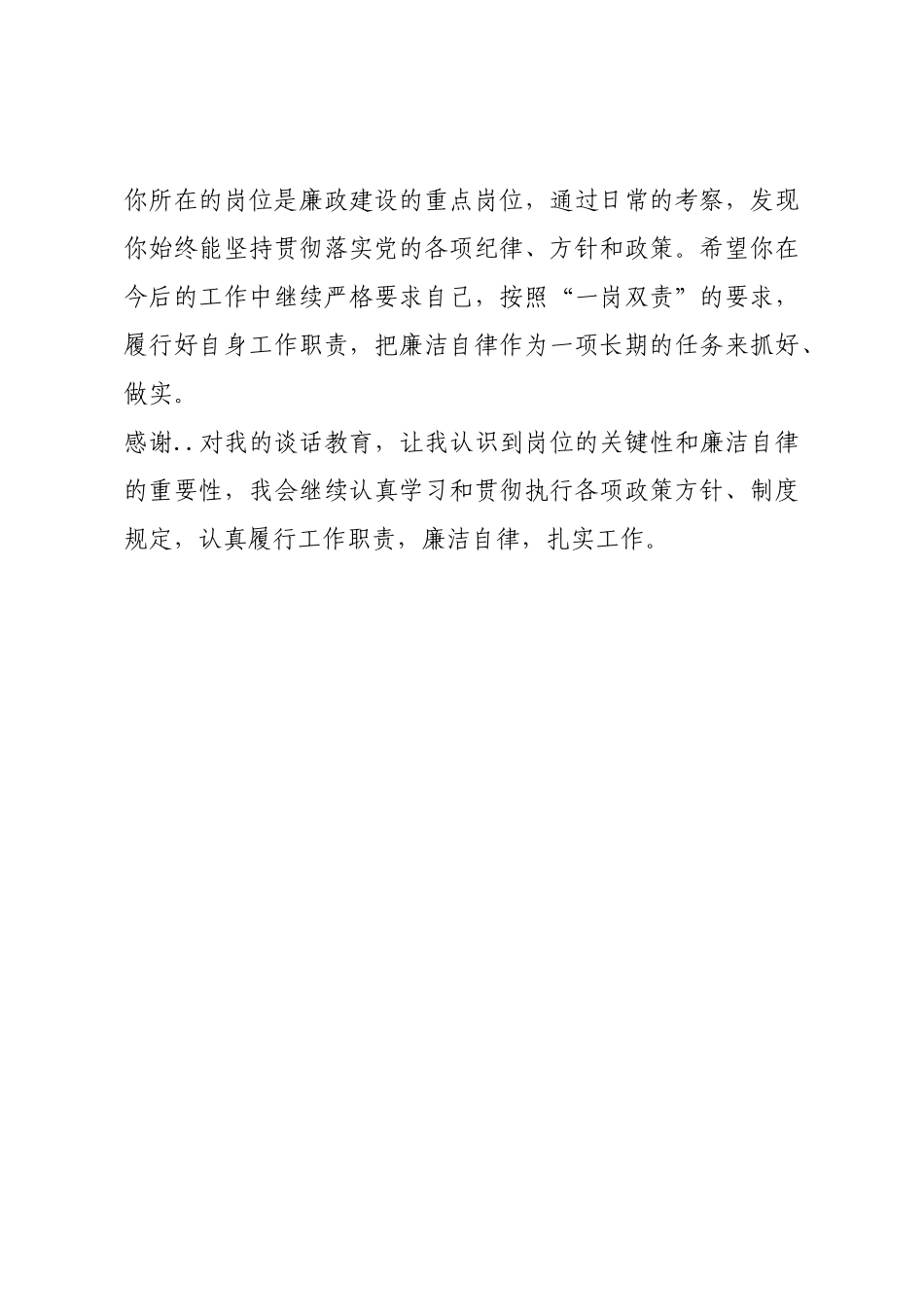 你所在的岗位是廉政建设的重点岗位，通过日常的考察，发现你始终能坚持贯彻落实党的各项纪律、方针和政策。希望你在今后的工作中继续严格要求自己，按照“一岗双责”的要求，履行好自身工作职责，把廉洁自律作为一项长期的任务来抓好、做实。

感谢..对我的谈话教育，让我认识到岗位的关键性和廉洁自律的重要性，我会继续认真学习和贯彻执行各项政策方针、制度规定，认真履行工作职责，廉洁自律，扎实工作。